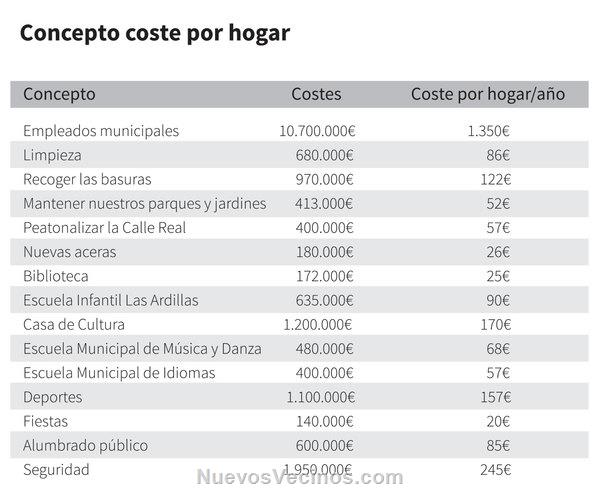 Concepto coste por hogar

| Concepto | Costes | Coste por hogar/año |
|---|---|---|
| Empleados municipales | 10.700.000€ | 1.350€ |
| Limpieza | 680.000€ | 86€ |
| Recoger las basuras | 970.000€ | 122€ |
| Mantener nuestros parques y jardines | 413.000€ | 52€ |
| Peatonalizar la Calle Real | 400.000€ | 57€ |
| Nuevas aceras | 180.000€ | 26€ |
| Biblioteca | 172.000€ | 25€ |
| Escuela Infantil Las Ardillas | 635.000€ | 90€ |
| Casa de Cultura | 1.200.000€ | 170€ |
| Escuela Municipal de Música y Danza | 480.000€ | 68€ |
| Escuela Municipal de Idiomas | 400.000€ | 57€ |
| Deportes | 1.100.000€ | 157€ |
| Fiestas | 140.000€ | 20€ |
| Alumbrado público | 600.000€ | 85€ |
| Seguridad | 1.950.000€ | 245€ |

NuevosVecinos.com